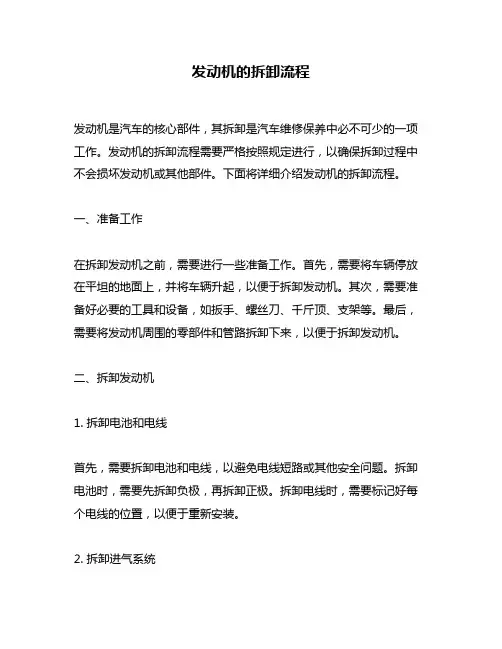 发动机的拆卸流程

发动机是汽车的核心部件，其拆卸是汽车维修保养中必不可少的一项工作。发动机的拆卸流程需要严格按照规定进行，以确保拆卸过程中不会损坏发动机或其他部件。下面将详细介绍发动机的拆卸流程。

一、准备工作

在拆卸发动机之前，需要进行一些准备工作。首先，需要将车辆停放在平坦的地面上，并将车辆升起，以便于拆卸发动机。其次，需要准备好必要的工具和设备，如扳手、螺丝刀、千斤顶、支架等。最后，需要将发动机周围的零部件和管路拆卸下来，以便于拆卸发动机。

二、拆卸发动机

1. 拆卸电池和电线

首先，需要拆卸电池和电线，以避免电线短路或其他安全问题。拆卸电池时，需要先拆卸负极，再拆卸正极。拆卸电线时，需要标记好每个电线的位置，以便于重新安装。

2. 拆卸进气系统